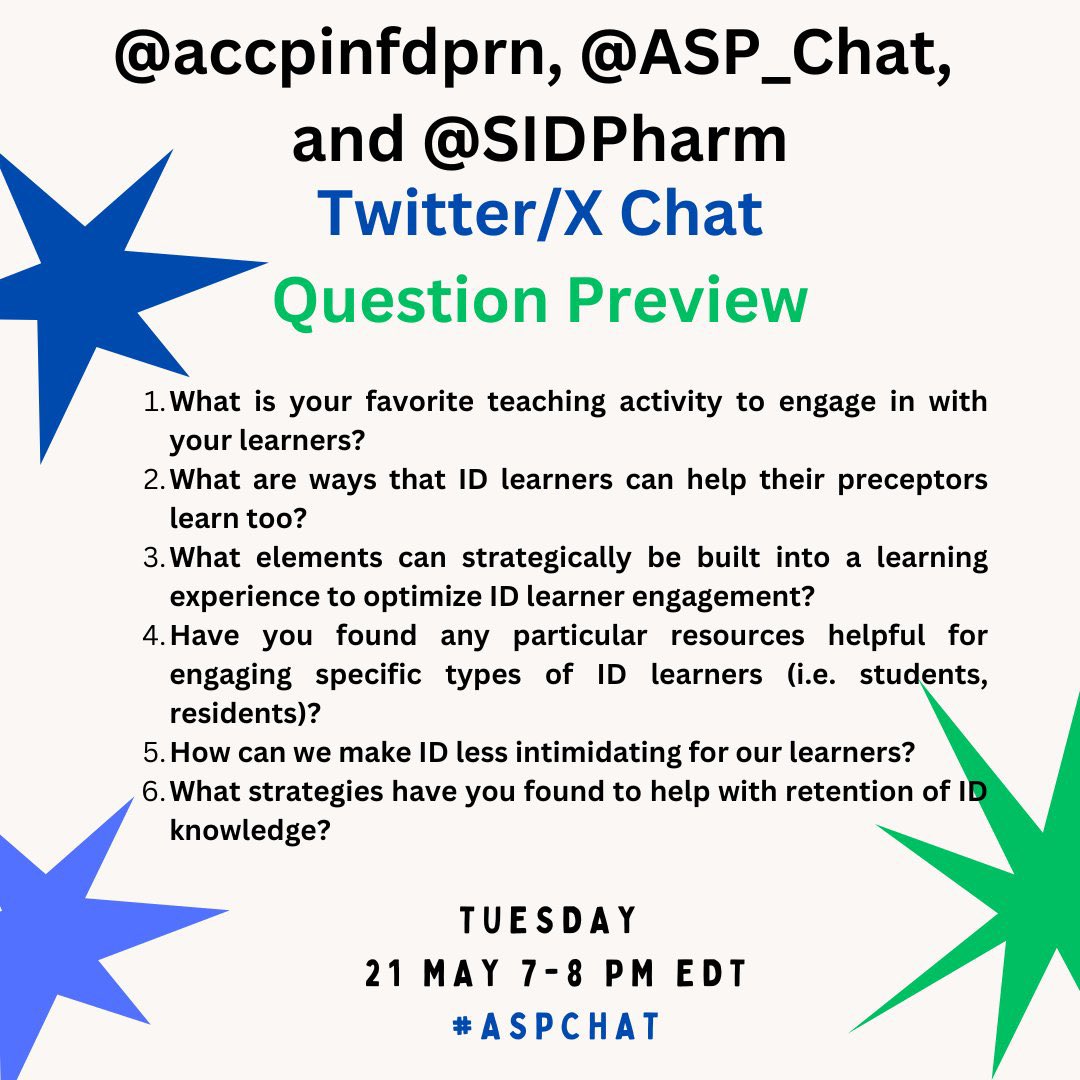 @accpinfdprn, @ASP_Chat, and @SIDPharm
Twitter/X Chat
Question Preview

1. What is your favorite teaching activity to engage in with your learners?
2. What are ways that ID learners can help their preceptors learn too?
3. What elements can strategically be built into a learning experience to optimize ID learner engagement?
4. Have you found any particular resources helpful for engaging specific types of ID learners (i.e. students, residents)?
5. How can we make ID less intimidating for our learners?
6. What strategies have you found to help with retention of ID knowledge?

TUESDAY
21 MAY 7-8 PM EDT
#ASPCHAT